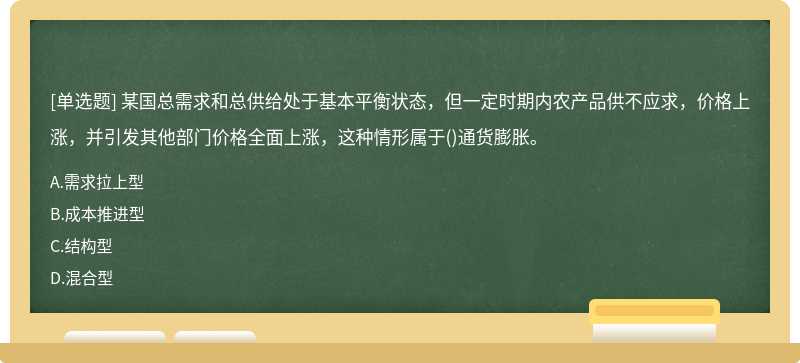 [单选题] 某国总需求和总供给处于基本平衡状态，但一定时期内农产品供不应求，价格上涨，并引发其他部门价格全面上涨，这种情形属于()通货膨胀。

A.需求拉上型

B.成本推进型

C.结构型

D.混合型